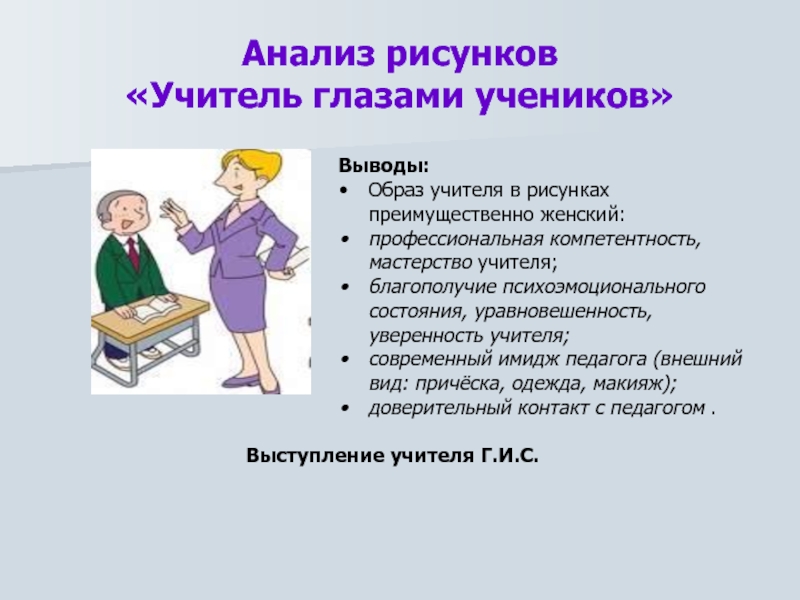 Анализ рисунков
«Учитель глазами учеников»

Выводы:
• Образ учителя в рисунках преимущественно женский:
• профессиональная компетентность, мастерство учителя;
• благополучие психоэмоционального состояния, уравновешенность, уверенность учителя;
• современный имидж педагога (внешний вид: причёска, одежда, макияж);
• доверительный контакт с педагогом .

Выступление учителя Г.И.С.